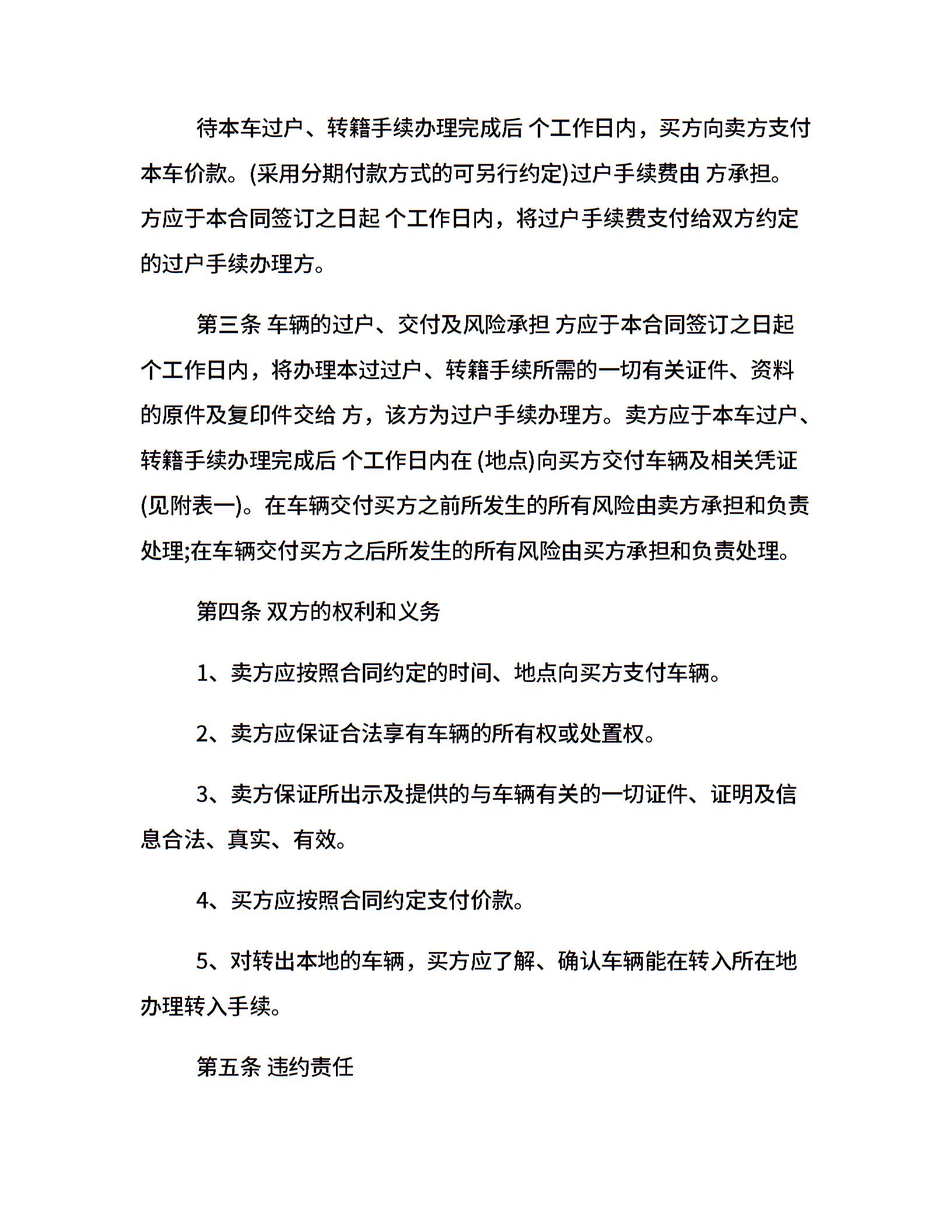 待本车过户、转籍手续办理完成后 个工作日内，买方向卖方支付本车价款。(采用分期付款方式的可另行约定)过户手续费由 方承担。方应于本合同签订之日起 个工作日内，将过户手续费支付给双方约定的过户手续办理方。

第三条 车辆的过户、交付及风险承担 方应于本合同签订之日起 个工作日内，将办理本过过户、转籍手续所需的一切有关证件、资料的原件及复印件交给 方，该方为过户手续办理方。卖方应于本车过户、转籍手续办理完成后 个工作日内在 (地点)向买方交付车辆及相关凭证(见附表一)。在车辆交付买方之前所发生的所有风险由卖方承担和负责处理;在车辆交付买方之后所发生的所有风险由买方承担和负责处理。

第四条 双方的权利和义务

1、卖方应按照合同约定的时间、地点向买方支付车辆。

2、卖方应保证合法享有车辆的所有权或处置权。

3、卖方保证所出示及提供的与车辆有关的一切证件、证明及信息合法、真实、有效。

4、买方应按照合同约定支付价款。

5、对转出本地的车辆，买方应了解、确认车辆能在转入所在地办理转入手续。

第五条 违约责任